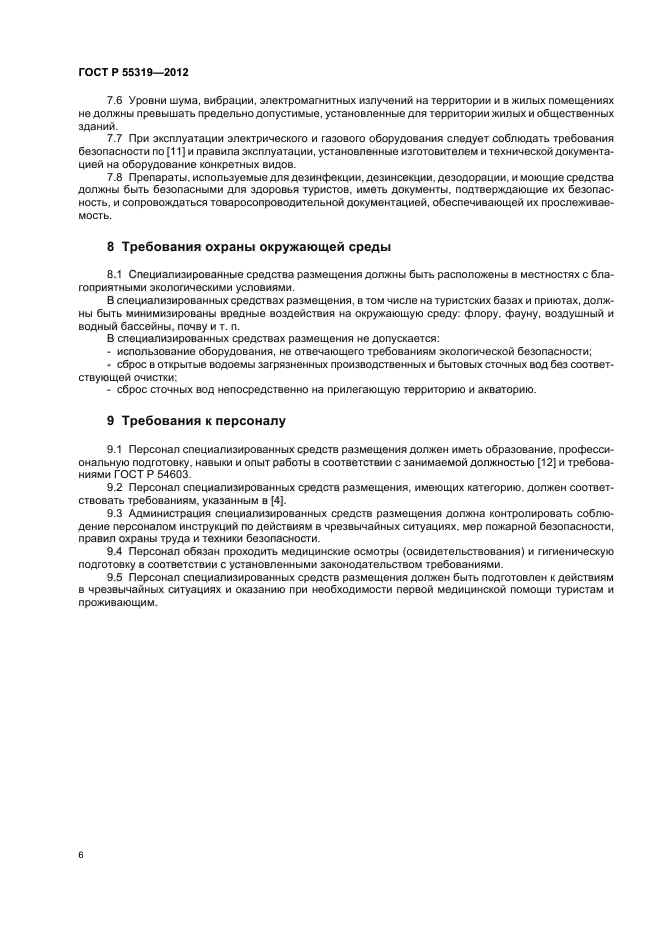 ГОСТ Р 55319—2012

7.6 Уровни шума, вибрации, электромагнитных излучений на территории и в жилых помещениях не должны превышать предельно допустимые, установленные для территории жилых и общественных зданий.

7.7 При эксплуатации электрического и газового оборудования следует соблюдать требования безопасности по [11] и правила эксплуатации, установленные изготовителем и технической документацией на оборудование конкретных видов.

7.8 Препараты, используемые для дезинфекции, дезинсекции, дезодорации, и моющие средства должны быть безопасными для здоровья туристов, иметь документы, подтверждающие их безопасность, и сопровождаться товаросопроводительной документацией, обеспечивающей их прослеживаемость.

8 Требования охраны окружающей среды

8.1 Специализированные средства размещения должны быть расположены в местностях с благоприятными экологическими условиями.

В специализированных средствах размещения, в том числе на туристских базах и приютах, должны быть минимизированы вредные воздействия на окружающую среду: флору, фауну, воздушный и водный бассейны, почву и т. п.

В специализированных средствах размещения не допускается:

- использование оборудования, не отвечающего требованиям экологической безопасности;

- сброс в открытые водоемы загрязненных производственных и бытовых сточных вод без соответствующей очистки;

- сброс сточных вод непосредственно на прилегающую территорию и акваторию.

9 Требования к персоналу

9.1 Персонал специализированных средств размещения должен иметь образование, профессиональную подготовку, навыки и опыт работы в соответствии с занимаемой должностью [12] и требованиями ГОСТ Р 54603.

9.2 Персонал специализированных средств размещения, имеющих категорию, должен соответствовать требованиям, указанным в [4].

9.3 Администрация специализированных средств размещения должна контролировать соблюдение персоналом инструкций по действиям в чрезвычайных ситуациях, мер пожарной безопасности, правил охраны труда и техники безопасности.

9.4 Персонал обязан проходить медицинские осмотры (освидетельствования) и гигиеническую подготовку в соответствии с установленными законодательством требованиями.

9.5 Персонал специализированных средств размещения должен быть подготовлен к действиям в чрезвычайных ситуациях и оказанию при необходимости первой медицинской помощи туристам и проживающим.

6